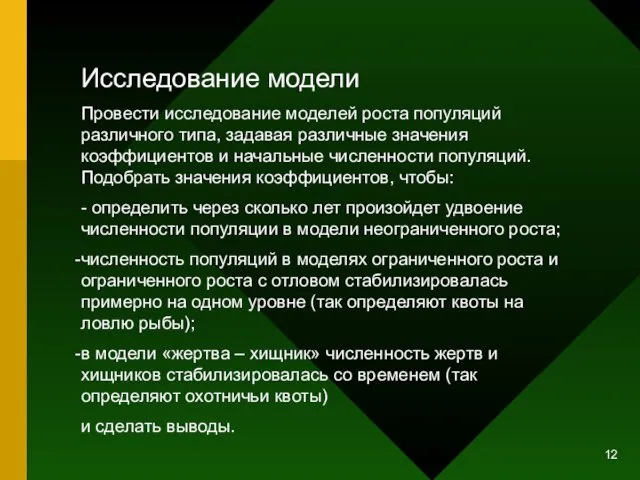 Исследование модели

Провести исследование моделей роста популяций различного типа, задавая различные значения коэффициентов и начальные численности популяций. Подобрать значения коэффициентов, чтобы:

- определить через сколько лет произойдет удвоение численности популяции в модели неограниченного роста;

-численность популяций в моделях ограниченного роста и ограниченного роста с отловом стабилизировалась примерно на одном уровне (так определяют квоты на ловлю рыбы);

-в модели «жертва – хищник» численность жертв и хищников стабилизировалась со временем (так определяют охотничьи квоты)

и сделать выводы.

12